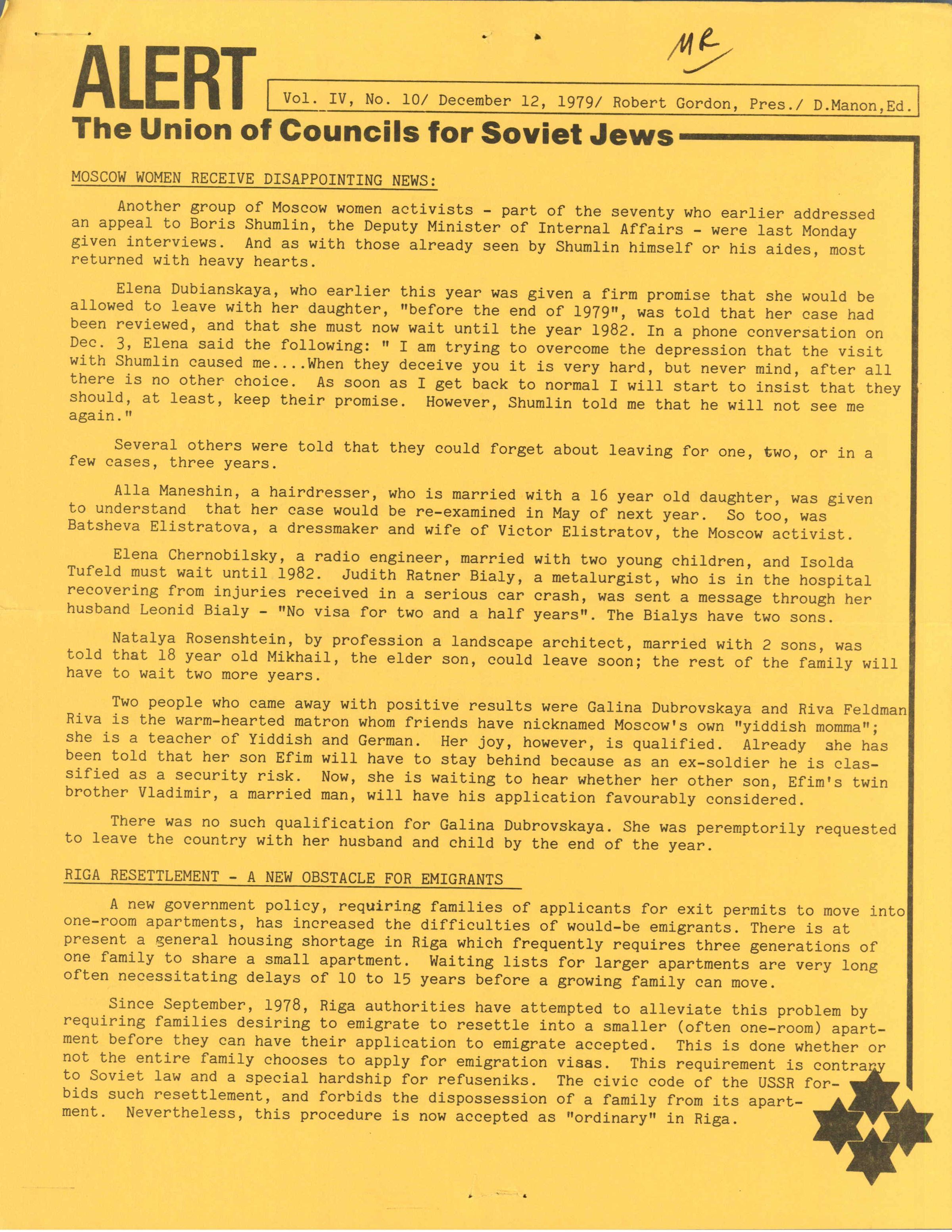 MR

ALERT

Vol. IV, No. 10/ December 12, 1979/ Robert Gordon, Pres./ D.Manon,Ed.

The Union of Councils for Soviet Jews

MOSCOW WOMEN RECEIVE DISAPPOINTING NEWS:

Another group of Moscow women activists - part of the seventy who earlier addressed an appeal to Boris Shumlin, the Deputy Minister of Internal Affairs - were last Monday given interviews. And as with those already seen by Shumlin himself or his aides, most returned with heavy hearts.

Elena Dubianskaya, who earlier this year was given a firm promise that she would be allowed to leave with her daughter, "before the end of 1979", was told that her case had been reviewed, and that she must now wait until the year 1982. In a phone conversation on Dec. 3, Elena said the following: " I am trying to overcome the depression that the visit with Shumlin caused me....When they deceive you it is very hard, but never mind, after all there is no other choice. As soon as I get back to normal I will start to insist that they should, at least, keep their promise. However, Shumlin told me that he will not see me again."

Several others were told that they could forget about leaving for one, two, or in a few cases, three years.

Alla Maneshin, a hairdresser, who is married with a 16 year old daughter, was given to understand that her case would be re-examined in May of next year. So too, was Batsheva Elistratova, a dressmaker and wife of Victor Elistratov, the Moscow activist.

Elena Chernobilsky, a radio engineer, married with two young children, and Isolda Tufeld must wait until 1982. Judith Ratner Bialy, a metalurgist, who is in the hospital recovering from injuries received in a serious car crash, was sent a message through her husband Leonid Bialy - "No visa for two and a half years". The Bialys have two sons.

Natalya Rosenshtein, by profession a landscape architect, married with 2 sons, was told that 18 year old Mikhail, the elder son, could leave soon; the rest of the family will have to wait two more years.

Two people who came away with positive results were Galina Dubrovskaya and Riva Feldman Riva is the warm-hearted matron whom friends have nicknamed Moscow's own "yiddish momma"; she is a teacher of Yiddish and German. Her joy, however, is qualified. Already she has been told that her son Efim will have to stay behind because as an ex-soldier he is classified as a security risk. Now, she is waiting to hear whether her other son, Efim's twin brother Vladimir, a married man, will have his application favourably considered.

There was no such qualification for Galina Dubrovskaya. She was peremptorily requested to leave the country with her husband and child by the end of the year.

RIGA RESETTLEMENT - A NEW OBSTACLE FOR EMIGRANTS

A new government policy, requiring families of applicants for exit permits to move into one-room apartments, has increased the difficulties of would-be emigrants. There is at present a general housing shortage in Riga which frequently requires three generations of one family to share a small apartment. Waiting lists for larger apartments are very long often necessitating delays of 10 to 15 years before a growing family can move.

Since September, 1978, Riga authorities have attempted to alleviate this problem by requiring families desiring to emigrate to resettle into a smaller (often one-room) apartment before they can have their application to emigrate accepted. This is done whether or not the entire family chooses to apply for emigration visas. This requirement is contrary to Soviet law and a special hardship for refuseniks. The civic code of the USSR forbids such resettlement, and forbids the dispossession of a family from its apartment. Nevertheless, this procedure is now accepted as "ordinary" in Riga.